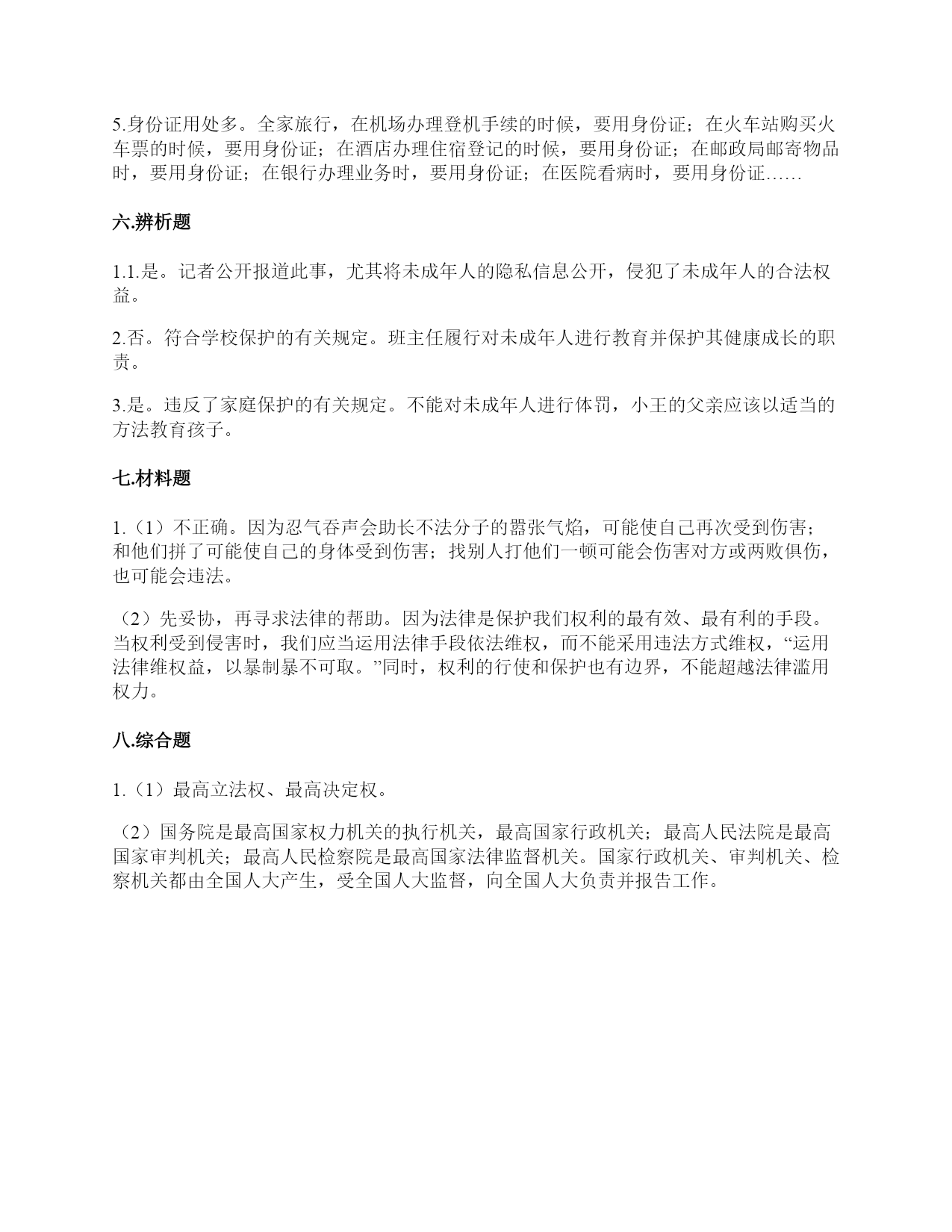 5.身份证用处多。全家旅行，在机场办理登机手续的时候，要用身份证；在火车站购买火车票的时候，要用身份证；在酒店办理住宿登记的时候，要用身份证；在邮政局邮寄物品时，要用身份证；在银行办理业务时，要用身份证；在医院看病时，要用身份证……

六.辨析题

1.1.是。记者公开报道此事，尤其将未成年人的隐私信息公开，侵犯了未成年人的合法权益。

2.否。符合学校保护的有关规定。班主任履行对未成年人进行教育并保护其健康成长的职责。

3.是。违反了家庭保护的有关规定。不能对未成年人进行体罚，小王的父亲应该以适当的方法教育孩子。

七.材料题

1.（1）不正确。因为忍气吞声会助长不法分子的嚣张气焰，可能使自己再次受到伤害；和他们拼了可能使自己的身体受到伤害；找别人打他们一顿可能会伤害对方或两败俱伤，也可能会违法。

（2）先妥协，再寻求法律的帮助。因为法律是保护我们权利的最有效、最有利的手段。当权利受到侵害时，我们应当运用法律手段依法维权，而不能采用违法方式维权，“运用法律维权益，以暴制暴不可取。”同时，权利的行使和保护也有边界，不能超越法律滥用权力。

八.综合题

1.（1）最高立法权、最高决定权。

（2）国务院是最高国家权力机关的执行机关，最高国家行政机关；最高人民法院是最高国家审判机关；最高人民检察院是最高国家法律监督机关。国家行政机关、审判机关、检察机关都由全国人大产生，受全国人大监督，向全国人大负责并报告工作。